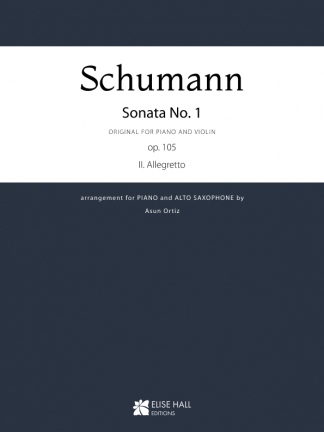 Schumann

Sonata No. 1

ORIGINAL FOR PIANO AND VIOLIN

op. 105

II. Allegretto

arrangement for PIANO and ALTO SAXOPHONE by

Asun Ortiz

ELISE HALL
EDITIONS